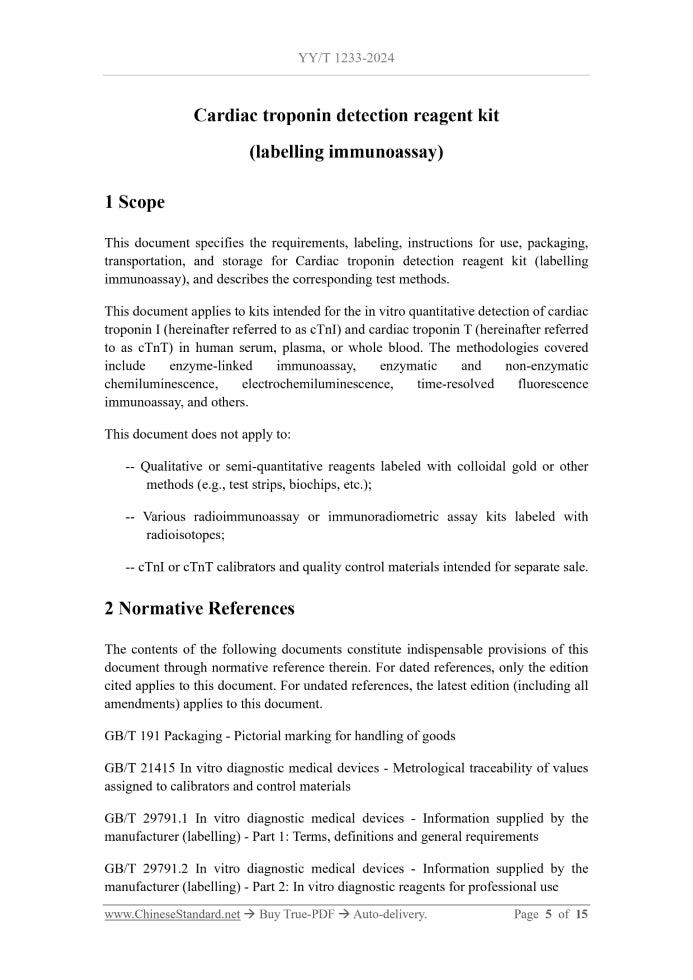 YY/T 1233-2024

Cardiac troponin detection reagent kit

(labelling immunoassay)

1 Scope

This document specifies the requirements, labeling, instructions for use, packaging, transportation, and storage for Cardiac troponin detection reagent kit (labelling immunoassay), and describes the corresponding test methods.

This document applies to kits intended for the in vitro quantitative detection of cardiac troponin I (hereinafter referred to as cTnI) and cardiac troponin T (hereinafter referred to as cTnT) in human serum, plasma, or whole blood. The methodologies covered include enzyme-linked immunoassay, enzymatic and non-enzymatic chemiluminescence, electrochemiluminescence, time-resolved fluorescence immunoassay, and others.

This document does not apply to:

-- Qualitative or semi-quantitative reagents labeled with colloidal gold or other methods (e.g., test strips, biochips, etc.);

-- Various radioimmunoassay or immunoradiometric assay kits labeled with radioisotopes;

-- cTnI or cTnT calibrators and quality control materials intended for separate sale.

2 Normative References

The contents of the following documents constitute indispensable provisions of this document through normative reference therein. For dated references, only the edition cited applies to this document. For undated references, the latest edition (including all amendments) applies to this document.

GB/T 191 Packaging - Pictorial marking for handling of goods

GB/T 21415 In vitro diagnostic medical devices - Metrological traceability of values assigned to calibrators and control materials

GB/T 29791.1 In vitro diagnostic medical devices - Information supplied by the manufacturer (labelling) - Part 1: Terms, definitions and general requirements

GB/T 29791.2 In vitro diagnostic medical devices - Information supplied by the manufacturer (labelling) - Part 2: In vitro diagnostic reagents for professional use

www.ChineseStandard.net → Buy True-PDF → Auto-delivery. Page 5 of 15